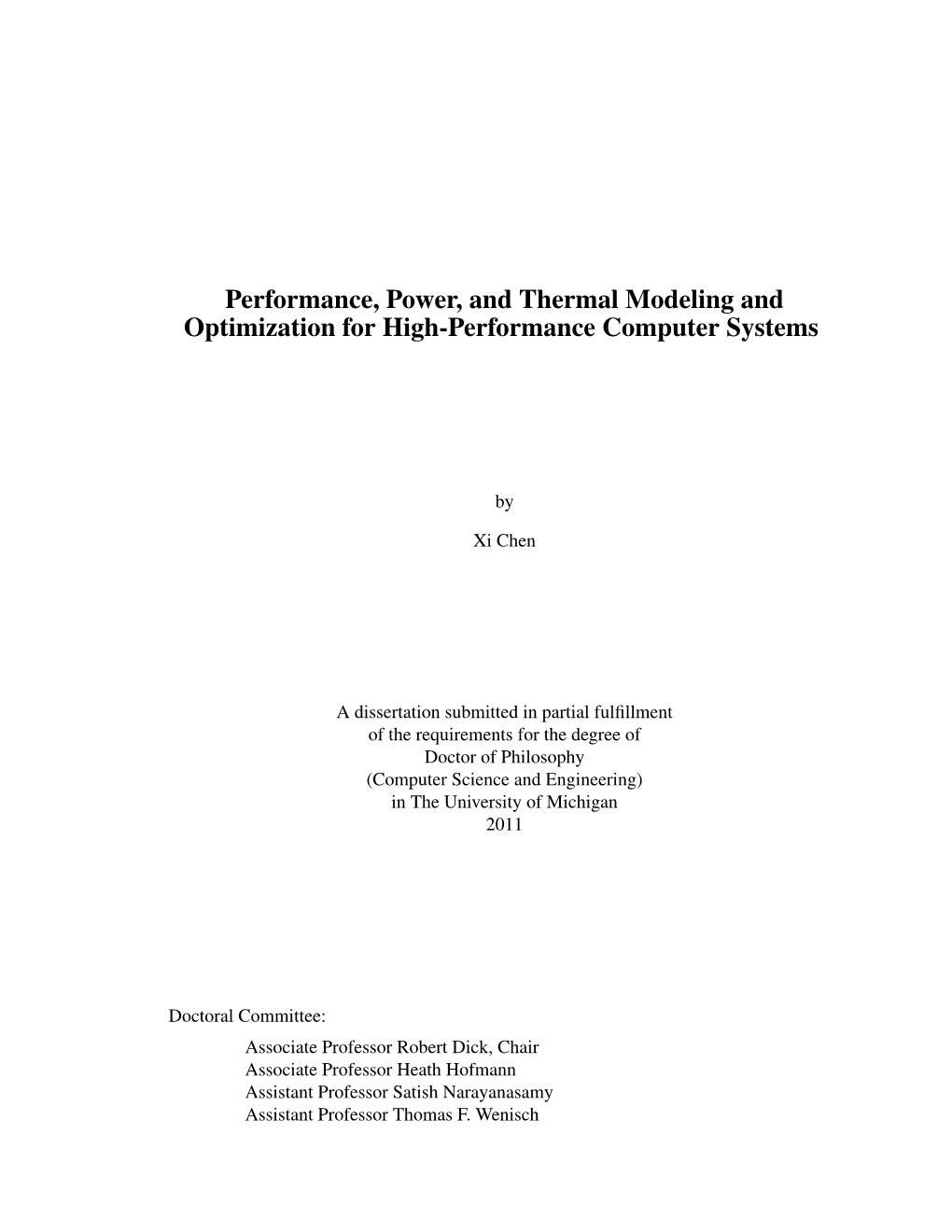 Performance, Power, and Thermal Modeling and Optimization for High-Performance Computer Systems

by

Xi Chen

A dissertation submitted in partial fulfillment
of the requirements for the degree of
Doctor of Philosophy
(Computer Science and Engineering)
in The University of Michigan
2011

Doctoral Committee:
Associate Professor Robert Dick, Chair
Associate Professor Heath Hofmann
Assistant Professor Satish Narayanasamy
Assistant Professor Thomas F. Wenisch